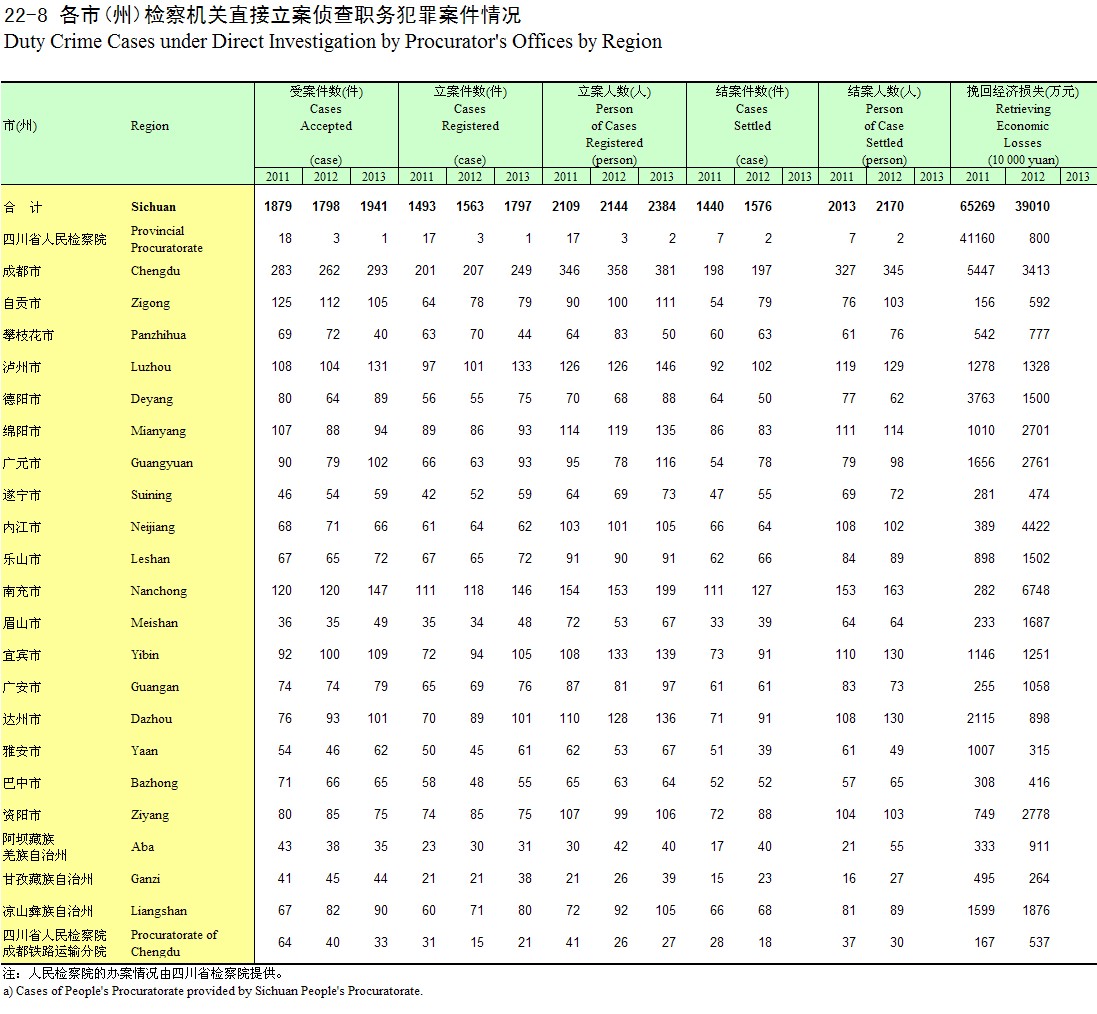 22-8 各市(州)检察机关直接立案侦查职务犯罪案件情况
Duty Crime Cases under Direct Investigation by Procurator's Offices by Region

| 市(州) | Region | 受案件数(件) Cases Accepted (case) 2011 | 2012 | 2013 | 立案件数(件) Cases Registered (case) 2011 | 2012 | 2013 | 立案人数(人) Person of Cases Registered (person) 2011 | 2012 | 2013 | 结案件数(件) Cases Settled (case) 2011 | 2012 | 2013 | 结案人数(人) Person of Case Settled (person) 2011 | 2012 | 2013 | 挽回经济损失(万元) Retrieving Economic Losses (10 000 yuan) 2011 | 2012 | 2013 |
|---|---|---|---|---|---|---|---|---|---|---|---|---|---|---|---|---|---|---|---|
| 合 计 | Sichuan | 1879 | 1798 | 1941 | 1493 | 1563 | 1797 | 2109 | 2144 | 2384 | 1440 | 1576 | | 2013 | 2170 | | 65269 | 39010 | |
| 四川省人民检察院 | Provincial Procuratorate | 18 | 3 | 1 | 17 | 3 | 1 | 17 | 3 | 2 | 7 | 2 | | 7 | 2 | | 41160 | 800 | |
| 成都市 | Chengdu | 283 | 262 | 293 | 201 | 207 | 249 | 346 | 358 | 381 | 198 | 197 | | 327 | 345 | | 5447 | 3413 | |
| 自贡市 | Zigong | 125 | 112 | 105 | 64 | 78 | 79 | 90 | 100 | 111 | 54 | 79 | | 76 | 103 | | 156 | 592 | |
| 攀枝花市 | Panzhihua | 69 | 72 | 40 | 63 | 70 | 44 | 64 | 83 | 50 | 60 | 63 | | 61 | 76 | | 542 | 777 | |
| 泸州市 | Luzhou | 108 | 104 | 131 | 97 | 101 | 133 | 126 | 126 | 146 | 92 | 102 | | 119 | 129 | | 1278 | 1328 | |
| 德阳市 | Deyang | 80 | 64 | 89 | 56 | 55 | 75 | 70 | 68 | 88 | 64 | 50 | | 77 | 62 | | 3763 | 1500 | |
| 绵阳市 | Mianyang | 107 | 88 | 94 | 89 | 86 | 93 | 114 | 119 | 135 | 86 | 83 | | 111 | 114 | | 1010 | 2701 | |
| 广元市 | Guangyuan | 90 | 79 | 102 | 66 | 63 | 93 | 95 | 78 | 116 | 54 | 78 | | 79 | 98 | | 1656 | 2761 | |
| 遂宁市 | Suining | 46 | 54 | 59 | 42 | 52 | 59 | 64 | 69 | 73 | 47 | 55 | | 69 | 72 | | 281 | 474 | |
| 内江市 | Neijiang | 68 | 71 | 66 | 61 | 64 | 62 | 103 | 101 | 105 | 66 | 64 | | 108 | 102 | | 389 | 4422 | |
| 乐山市 | Leshan | 67 | 65 | 72 | 67 | 65 | 72 | 91 | 90 | 91 | 62 | 66 | | 84 | 89 | | 898 | 1502 | |
| 南充市 | Nanchong | 120 | 120 | 147 | 111 | 118 | 146 | 154 | 153 | 199 | 111 | 127 | | 153 | 163 | | 282 | 6748 | |
| 眉山市 | Meishan | 36 | 35 | 49 | 35 | 34 | 48 | 72 | 53 | 67 | 33 | 39 | | 64 | 64 | | 233 | 1687 | |
| 宜宾市 | Yibin | 92 | 100 | 109 | 72 | 94 | 105 | 108 | 133 | 139 | 73 | 91 | | 110 | 130 | | 1146 | 1251 | |
| 广安市 | Guangan | 74 | 74 | 79 | 65 | 69 | 76 | 87 | 81 | 97 | 61 | 61 | | 83 | 73 | | 255 | 1058 | |
| 达州市 | Dazhou | 76 | 93 | 101 | 70 | 89 | 101 | 110 | 128 | 136 | 71 | 91 | | 108 | 130 | | 2115 | 898 | |
| 雅安市 | Yaan | 54 | 46 | 62 | 50 | 45 | 61 | 62 | 53 | 67 | 51 | 39 | | 61 | 49 | | 1007 | 315 | |
| 巴中市 | Bazhong | 71 | 66 | 65 | 58 | 48 | 55 | 65 | 63 | 64 | 52 | 52 | | 57 | 65 | | 308 | 416 | |
| 资阳市 | Ziyang | 80 | 85 | 75 | 74 | 85 | 75 | 107 | 99 | 106 | 72 | 88 | | 104 | 103 | | 749 | 2778 | |
| 阿坝藏族羌族自治州 | Aba | 43 | 38 | 35 | 23 | 30 | 31 | 30 | 42 | 40 | 17 | 40 | | 21 | 55 | | 333 | 911 | |
| 甘孜藏族自治州 | Ganzi | 41 | 45 | 44 | 21 | 21 | 38 | 21 | 26 | 39 | 15 | 23 | | 16 | 27 | | 495 | 264 | |
| 凉山彝族自治州 | Liangshan | 67 | 82 | 90 | 60 | 71 | 80 | 72 | 92 | 105 | 66 | 68 | | 81 | 89 | | 1599 | 1876 | |
| 四川省人民检察院成都铁路运输分院 | Procuratorate of Chengdu | 64 | 40 | 33 | 31 | 15 | 21 | 41 | 26 | 27 | 28 | 18 | | 37 | 30 | | 167 | 537 | |

注：人民检察院的办案情况由四川省检察院提供。
a) Cases of People's Procuratorate provided by Sichuan People's Procuratorate.